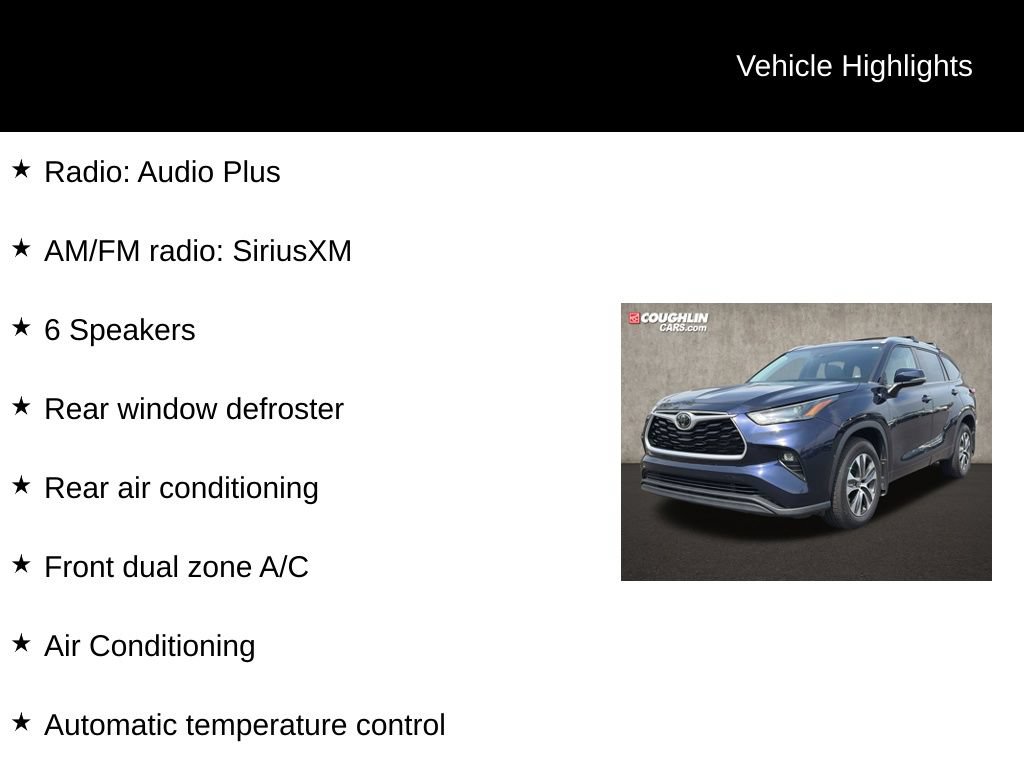 Vehicle Highlights

★ Radio: Audio Plus

★ AM/FM radio: SiriusXM

★ 6 Speakers

★ Rear window defroster

★ Rear air conditioning

★ Front dual zone A/C

★ Air Conditioning

★ Automatic temperature control

COUGHLIN CARS.com